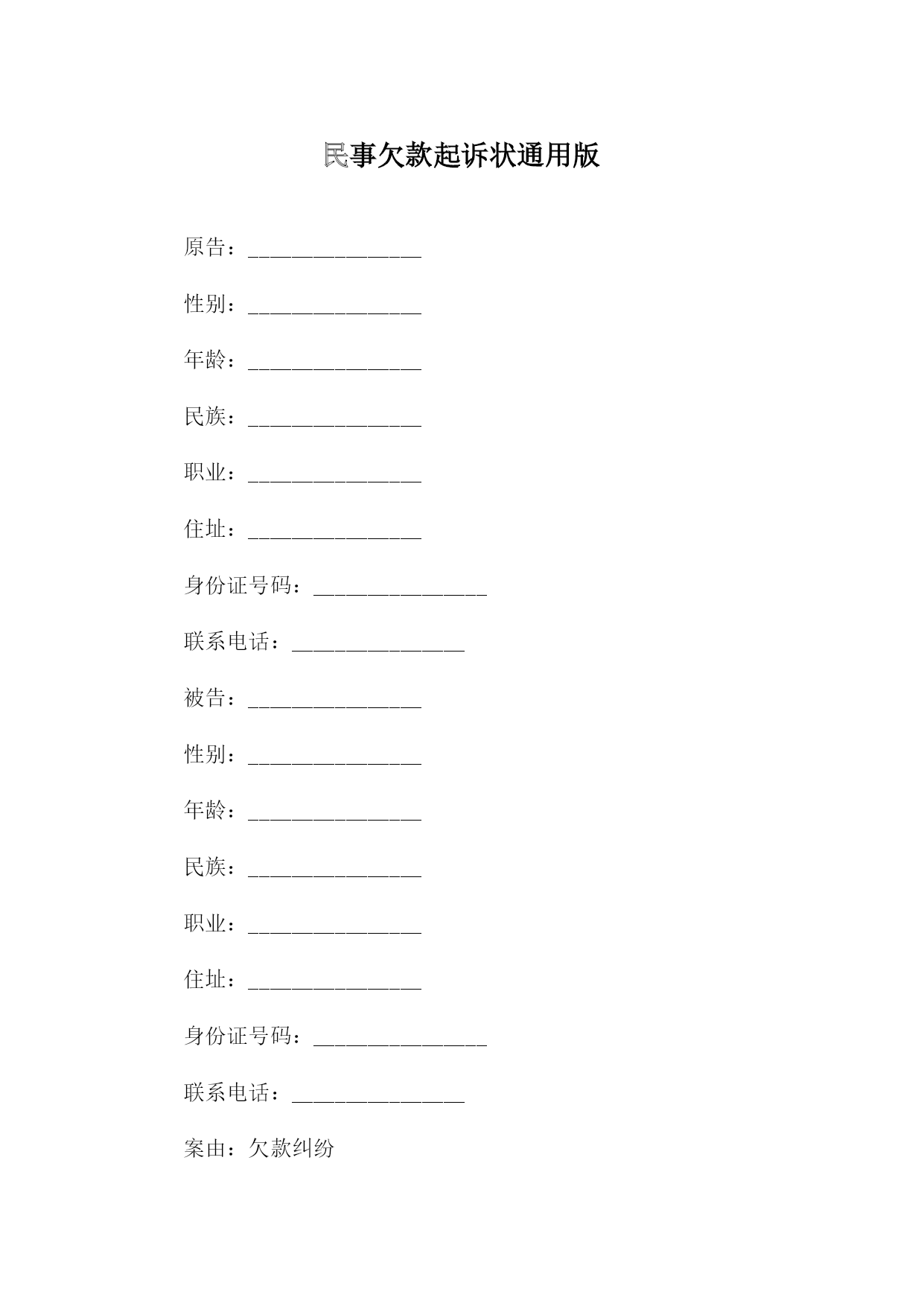 民事欠款起诉状通用版

原告：________________

性别：________________

年龄：________________

民族：________________

职业：________________

住址：________________

身份证号码：________________

联系电话：________________

被告：________________

性别：________________

年龄：________________

民族：________________

职业：________________

住址：________________

身份证号码：________________

联系电话：________________

案由：欠款纠纷